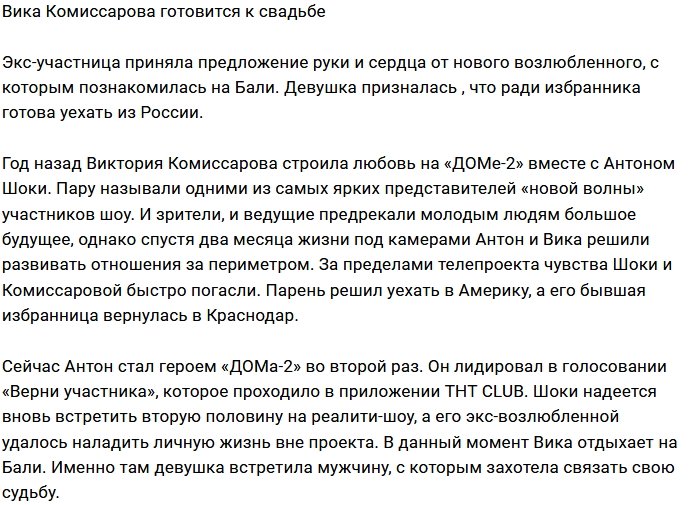 Вика Комиссарова готовится к свадьбе

Экс-участница приняла предложение руки и сердца от нового возлюбленного, с которым познакомилась на Бали. Девушка призналась , что ради избранника готова уехать из России.

Год назад Виктория Комиссарова строила любовь на «ДОМе-2» вместе с Антоном Шоки. Пару называли одними из самых ярких представителей «новой волны» участников шоу. И зрители, и ведущие предрекали молодым людям большое будущее, однако спустя два месяца жизни под камерами Антон и Вика решили развивать отношения за периметром. За пределами телепроекта чувства Шоки и Комиссаровой быстро погасли. Парень решил уехать в Америку, а его бывшая избранница вернулась в Краснодар.

Сейчас Антон стал героем «ДОМа-2» во второй раз. Он лидировал в голосовании «Верни участника», которое проходило в приложении ТНТ CLUB. Шоки надеется вновь встретить вторую половину на реалити-шоу, а его экс-возлюбленной удалось наладить личную жизнь вне проекта. В данный момент Вика отдыхает на Бали. Именно там девушка встретила мужчину, с которым захотела связать свою судьбу.